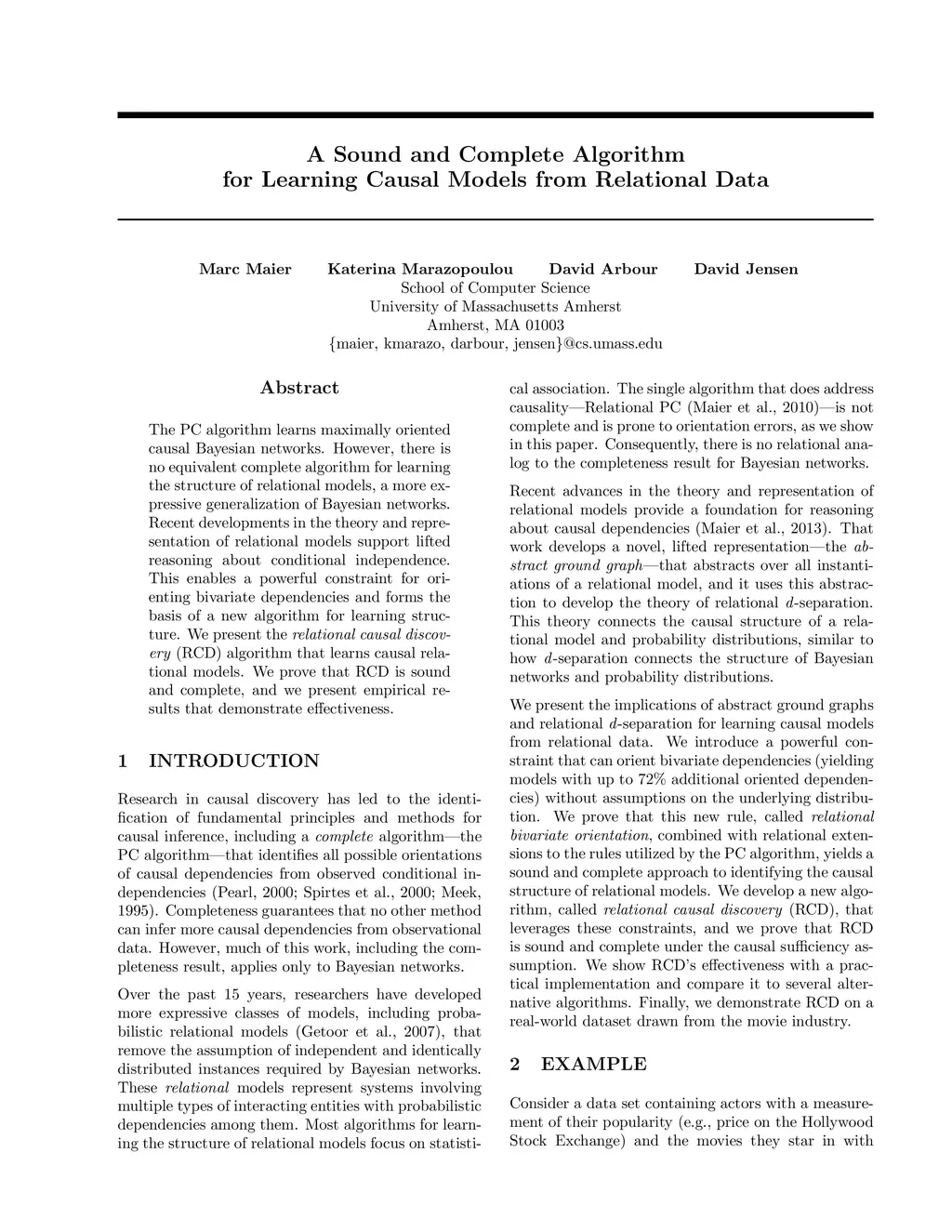 A Sound and Complete Algorithm
for Learning Causal Models from Relational Data

Marc Maier Katerina Marazopoulou David Arbour David Jensen
School of Computer Science
University of Massachusetts Amherst
Amherst, MA 01003
{maier, kmarazo, darbour, jensen}@cs.umass.edu

Abstract

The PC algorithm learns maximally oriented causal Bayesian networks. However, there is no equivalent complete algorithm for learning the structure of relational models, a more expressive generalization of Bayesian networks. Recent developments in the theory and representation of relational models support lifted reasoning about conditional independence. This enables a powerful constraint for orienting bivariate dependencies and forms the basis of a new algorithm for learning structure. We present the relational causal discovery (RCD) algorithm that learns causal relational models. We prove that RCD is sound and complete, and we present empirical results that demonstrate effectiveness.

1 INTRODUCTION

Research in causal discovery has led to the identification of fundamental principles and methods for causal inference, including a complete algorithm—the PC algorithm—that identifies all possible orientations of causal dependencies from observed conditional independencies (Pearl, 2000; Spirtes et al., 2000; Meek, 1995). Completeness guarantees that no other method can infer more causal dependencies from observational data. However, much of this work, including the completeness result, applies only to Bayesian networks.

Over the past 15 years, researchers have developed more expressive classes of models, including probabilistic relational models (Getoor et al., 2007), that remove the assumption of independent and identically distributed instances required by Bayesian networks. These relational models represent systems involving multiple types of interacting entities with probabilistic dependencies among them. Most algorithms for learning the structure of relational models focus on statistical association. The single algorithm that does address causality—Relational PC (Maier et al., 2010)—is not complete and is prone to orientation errors, as we show in this paper. Consequently, there is no relational analog to the completeness result for Bayesian networks.

Recent advances in the theory and representation of relational models provide a foundation for reasoning about causal dependencies (Maier et al., 2013). That work develops a novel, lifted representation—the abstract ground graph—that abstracts over all instantiations of a relational model, and it uses this abstraction to develop the theory of relational $d$-separation. This theory connects the causal structure of a relational model and probability distributions, similar to how $d$-separation connects the structure of Bayesian networks and probability distributions.

We present the implications of abstract ground graphs and relational $d$-separation for learning causal models from relational data. We introduce a powerful constraint that can orient bivariate dependencies (yielding models with up to 72% additional oriented dependencies) without assumptions on the underlying distribution. We prove that this new rule, called relational bivariate orientation, combined with relational extensions to the rules utilized by the PC algorithm, yields a sound and complete approach to identifying the causal structure of relational models. We develop a new algorithm, called relational causal discovery (RCD), that leverages these constraints, and we prove that RCD is sound and complete under the causal sufficiency assumption. We show RCD's effectiveness with a practical implementation and compare it to several alternative algorithms. Finally, we demonstrate RCD on a real-world dataset drawn from the movie industry.

2 EXAMPLE

Consider a data set containing actors with a measurement of their popularity (e.g., price on the Hollywood Stock Exchange) and the movies they star in with